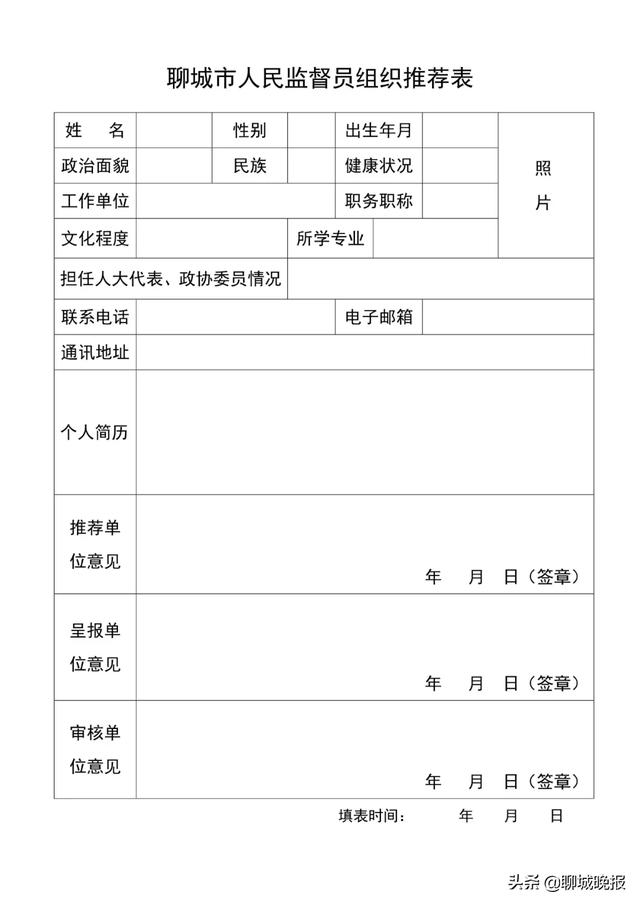 聊城市人民监督员组织推荐表

| 姓　名 | | 性别 | | 出生年月 | | 照片 |
|---|---|---|---|---|---|---|
| 政治面貌 | | 民族 | | 健康状况 | | |
| 工作单位 | | | | 职务职称 | | |
| 文化程度 | | | 所学专业 | | | |
| 担任人大代表、政协委员情况 | | | | | | |
| 联系电话 | | | | 电子邮箱 | | |
| 通讯地址 | | | | | | |
| 个人简历 | | | | | | |
| 推荐单位意见 | 年　月　日（签章） | | | | | |
| 呈报单位意见 | 年　月　日（签章） | | | | | |
| 审核单位意见 | 年　月　日（签章） | | | | | |

填表时间：　　年　　月　　日

头条 @聊城晚报